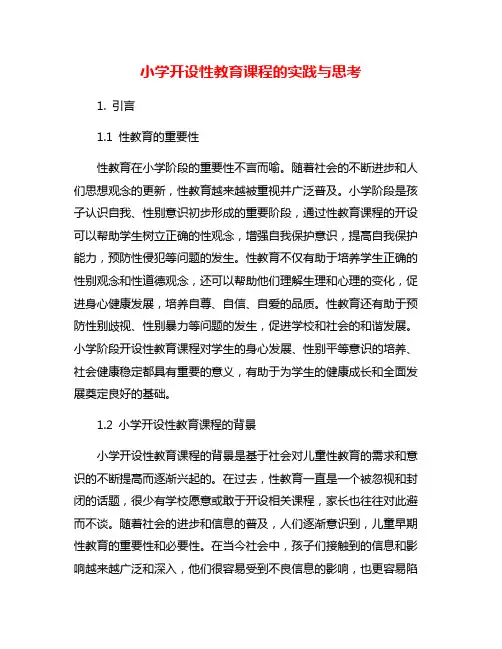 小学开设性教育课程的实践与思考

1. 引言

1.1 性教育的重要性

性教育在小学阶段的重要性不言而喻。随着社会的不断进步和人们思想观念的更新，性教育越来越被重视并广泛普及。小学阶段是孩子认识自我、性别意识初步形成的重要阶段，通过性教育课程的开设可以帮助学生树立正确的性观念，增强自我保护意识，提高自我保护能力，预防性侵犯等问题的发生。性教育不仅有助于培养学生正确的性别观念和性道德观念，还可以帮助他们理解生理和心理的变化，促进身心健康发展，培养自尊、自信、自爱的品质。性教育还有助于预防性别歧视、性别暴力等问题的发生，促进学校和社会的和谐发展。小学阶段开设性教育课程对学生的身心发展、性别平等意识的培养、社会健康稳定都具有重要的意义，有助于为学生的健康成长和全面发展奠定良好的基础。

1.2 小学开设性教育课程的背景

小学开设性教育课程的背景是基于社会对儿童性教育的需求和意识的不断提高而逐渐兴起的。在过去，性教育一直是一个被忽视和封闭的话题，很少有学校愿意或敢于开设相关课程，家长也往往对此避而不谈。随着社会的进步和信息的普及，人们逐渐意识到，儿童早期性教育的重要性和必要性。在当今社会中，孩子们接触到的信息和影响越来越广泛和深入，他们很容易受到不良信息的影响，也更容易陷